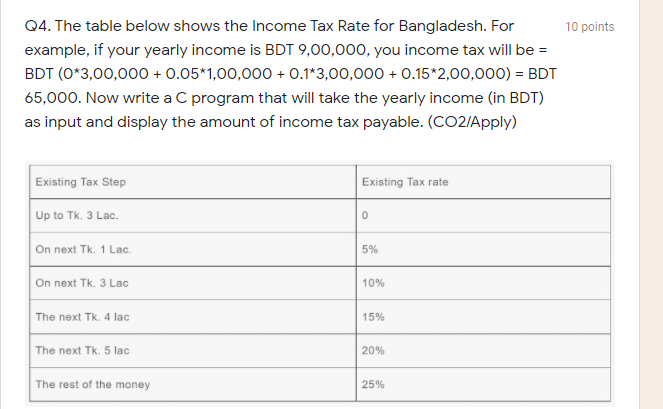 Q4. The table below shows the Income Tax Rate for Bangladesh. For example, if your yearly income is BDT 9,00,000, you income tax will be = BDT (0*3,00,000 + 0.05*1,00,000 + 0.1*3,00,000 + 0.15*2,00,000) = BDT 65,000. Now write a C program that will take the yearly income (in BDT) as input and display the amount of income tax payable. (CO2/Apply)

10 points

| Existing Tax Step | Existing Tax rate |
|---|---|
| Up to Tk. 3 Lac. | 0 |
| On next Tk. 1 Lac. | 5% |
| On next Tk. 3 Lac | 10% |
| The next Tk. 4 lac | 15% |
| The next Tk. 5 lac | 20% |
| The rest of the money | 25% |